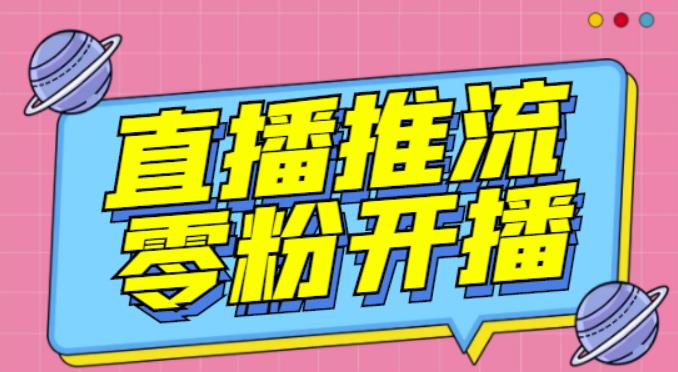 直播推流
零粉开播